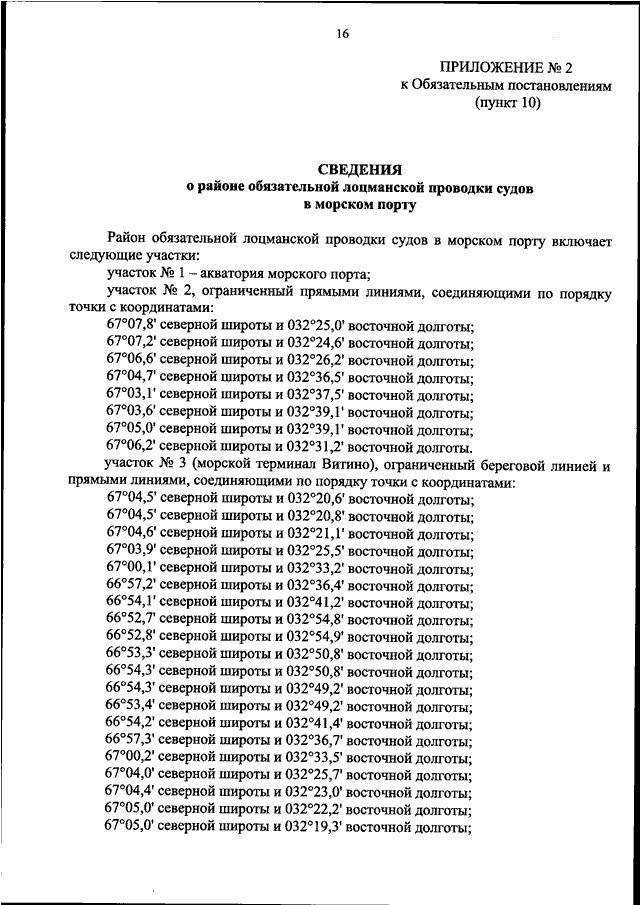 16

ПРИЛОЖЕНИЕ № 2
к Обязательным постановлениям
(пункт 10)

СВЕДЕНИЯ
о районе обязательной лоцманской проводки судов
в морском порту

Район обязательной лоцманской проводки судов в морском порту включает следующие участки:

участок № 1 – акватория морского порта;

участок № 2, ограниченный прямыми линиями, соединяющими по порядку точки с координатами:

67°07,8' северной широты и 032°25,0' восточной долготы;
67°07,2' северной широты и 032°24,6' восточной долготы;
67°06,6' северной широты и 032°26,2' восточной долготы;
67°04,7' северной широты и 032°36,5' восточной долготы;
67°03,1' северной широты и 032°37,5' восточной долготы;
67°03,6' северной широты и 032°39,1' восточной долготы;
67°05,0' северной широты и 032°39,1' восточной долготы;
67°06,2' северной широты и 032°31,2' восточной долготы.

участок № 3 (морской терминал Витино), ограниченный береговой линией и прямыми линиями, соединяющими по порядку точки с координатами:

67°04,5' северной широты и 032°20,6' восточной долготы;
67°04,5' северной широты и 032°20,8' восточной долготы;
67°04,6' северной широты и 032°21,1' восточной долготы;
67°03,9' северной широты и 032°25,5' восточной долготы;
67°00,1' северной широты и 032°33,2' восточной долготы;
66°57,2' северной широты и 032°36,4' восточной долготы;
66°54,1' северной широты и 032°41,2' восточной долготы;
66°52,7' северной широты и 032°54,8' восточной долготы;
66°52,8' северной широты и 032°54,9' восточной долготы;
66°53,3' северной широты и 032°50,8' восточной долготы;
66°54,3' северной широты и 032°50,8' восточной долготы;
66°54,3' северной широты и 032°49,2' восточной долготы;
66°53,4' северной широты и 032°49,2' восточной долготы;
66°54,2' северной широты и 032°41,4' восточной долготы;
66°57,3' северной широты и 032°36,7' восточной долготы;
67°00,2' северной широты и 032°33,5' восточной долготы;
67°04,0' северной широты и 032°25,7' восточной долготы;
67°04,4' северной широты и 032°23,0' восточной долготы;
67°05,0' северной широты и 032°22,2' восточной долготы;
67°05,0' северной широты и 032°19,3' восточной долготы;